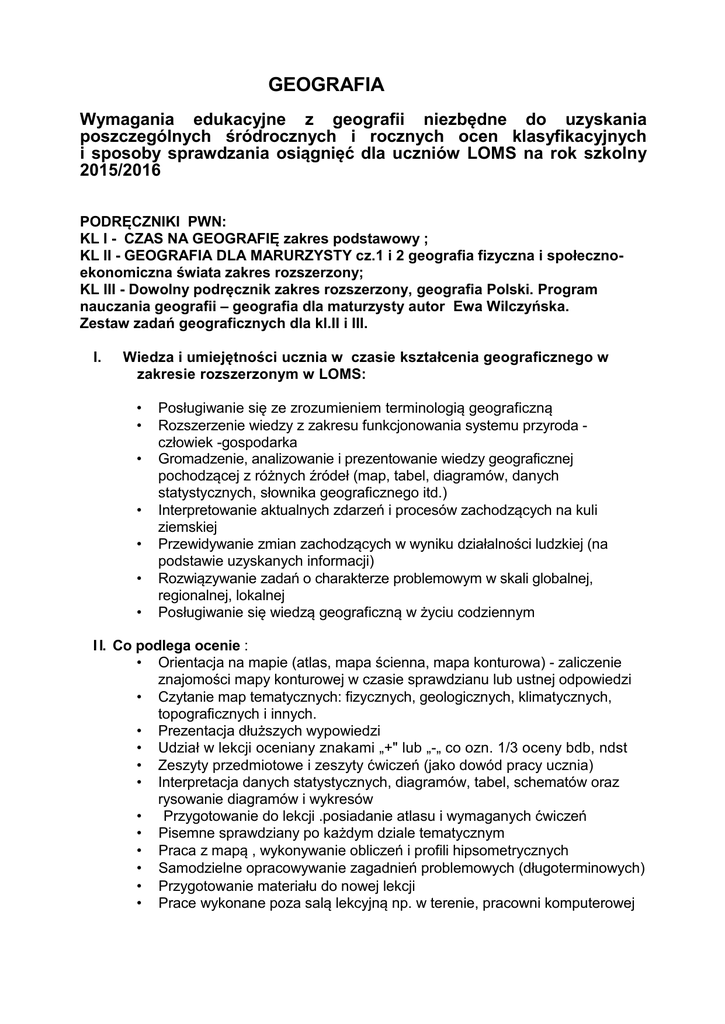 GEOGRAFIA

Wymagania edukacyjne z geografii niezbędne do uzyskania poszczególnych śródrocznych i rocznych ocen klasyfikacyjnych i sposoby sprawdzania osiągnięć dla uczniów LOMS na rok szkolny 2015/2016

PODRĘCZNIKI PWN:
KL I - CZAS NA GEOGRAFIĘ zakres podstawowy ;
KL II - GEOGRAFIA DLA MARURZYSTY cz.1 i 2 geografia fizyczna i społeczno-ekonomiczna świata zakres rozszerzony;
KL III - Dowolny podręcznik zakres rozszerzony, geografia Polski. Program nauczania geografii – geografia dla maturzysty autor Ewa Wilczyńska.
Zestaw zadań geograficznych dla kl.II i III.

I. Wiedza i umiejętności ucznia w czasie kształcenia geograficznego w zakresie rozszerzonym w LOMS:

• Posługiwanie się ze zrozumieniem terminologią geograficzną
• Rozszerzenie wiedzy z zakresu funkcjonowania systemu przyroda - człowiek -gospodarka
• Gromadzenie, analizowanie i prezentowanie wiedzy geograficznej pochodzącej z różnych źródeł (map, tabel, diagramów, danych statystycznych, słownika geograficznego itd.)
• Interpretowanie aktualnych zdarzeń i procesów zachodzących na kuli ziemskiej
• Przewidywanie zmian zachodzących w wyniku działalności ludzkiej (na podstawie uzyskanych informacji)
• Rozwiązywanie zadań o charakterze problemowym w skali globalnej, regionalnej, lokalnej
• Posługiwanie się wiedzą geograficzną w życiu codziennym

II. Co podlega ocenie :
• Orientacja na mapie (atlas, mapa ścienna, mapa konturowa) - zaliczenie znajomości mapy konturowej w czasie sprawdzianu lub ustnej odpowiedzi
• Czytanie map tematycznych: fizycznych, geologicznych, klimatycznych, topograficznych i innych.
• Prezentacja dłuższych wypowiedzi
• Udział w lekcji oceniany znakami „+" lub „-„ co ozn. 1/3 oceny bdb, ndst
• Zeszyty przedmiotowe i zeszyty ćwiczeń (jako dowód pracy ucznia)
• Interpretacja danych statystycznych, diagramów, tabel, schematów oraz rysowanie diagramów i wykresów
• Przygotowanie do lekcji .posiadanie atlasu i wymaganych ćwiczeń
• Pisemne sprawdziany po każdym dziale tematycznym
• Praca z mapą , wykonywanie obliczeń i profili hipsometrycznych
• Samodzielne opracowywanie zagadnień problemowych (długoterminowych)
• Przygotowanie materiału do nowej lekcji
• Prace wykonane poza salą lekcyjną np. w terenie, pracowni komputerowej